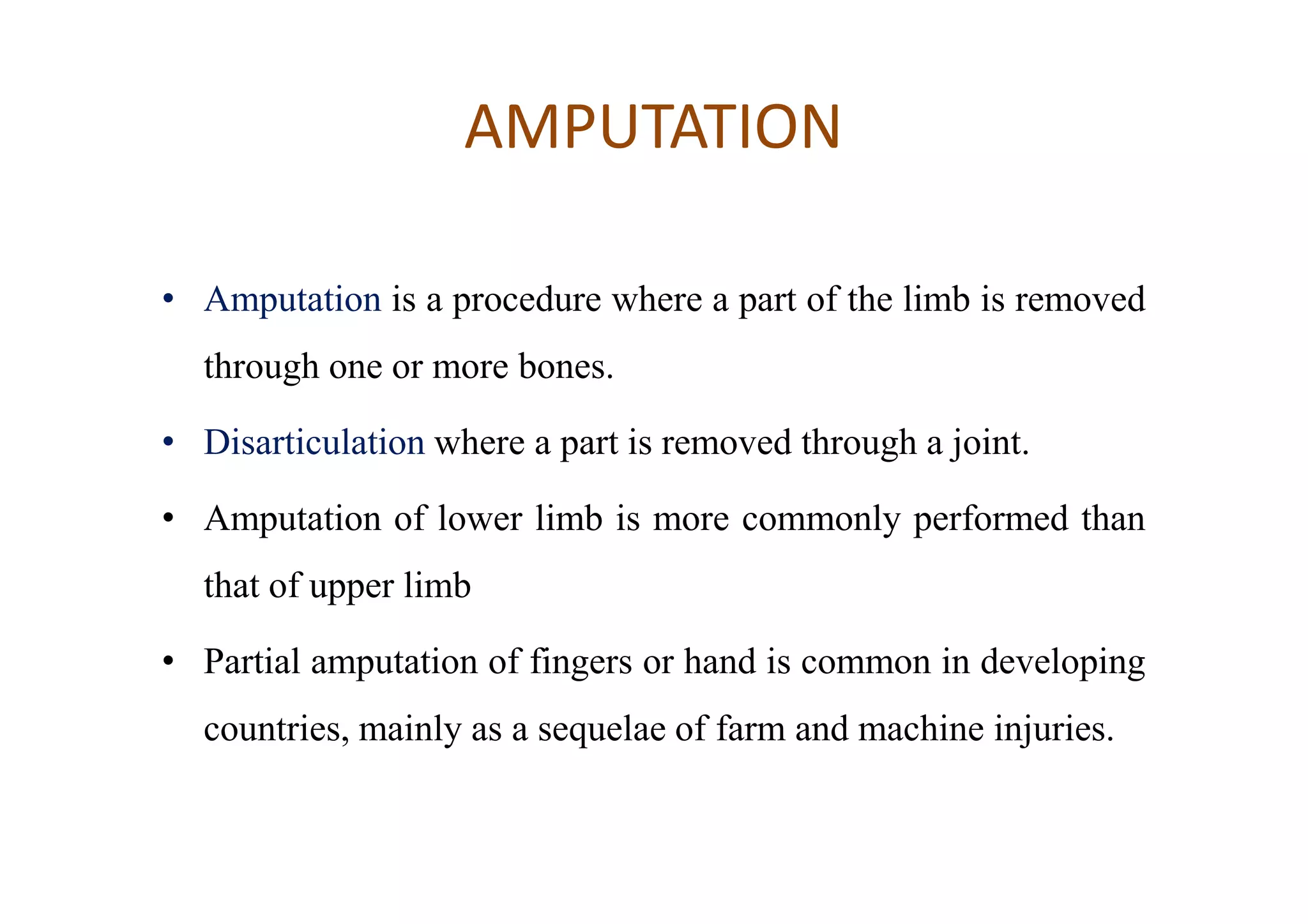 AMPUTATION

• Amputation is a procedure where a part of the limb is removed through one or more bones.

• Disarticulation where a part is removed through a joint.

• Amputation of lower limb is more commonly performed than that of upper limb

• Partial amputation of fingers or hand is common in developing countries, mainly as a sequelae of farm and machine injuries.